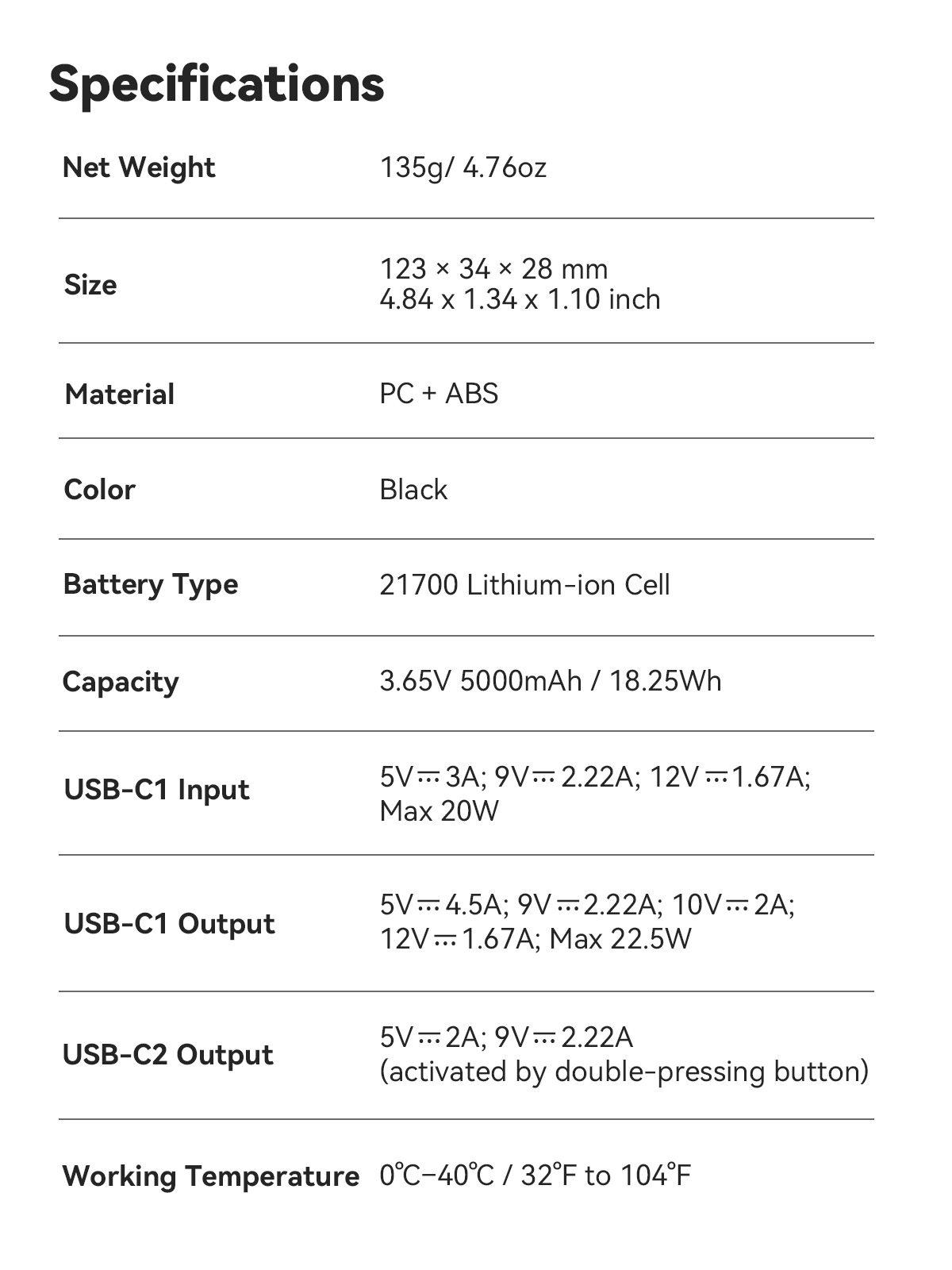 Specifications

| | |
|---|---|
| Net Weight | 135g/ 4.76oz |
| Size | 123 × 34 × 28 mm 4.84 x 1.34 x 1.10 inch |
| Material | PC + ABS |
| Color | Black |
| Battery Type | 21700 Lithium-ion Cell |
| Capacity | 3.65V 5000mAh / 18.25Wh |
| USB-C1 Input | 5V⎓3A; 9V⎓2.22A; 12V⎓1.67A; Max 20W |
| USB-C1 Output | 5V⎓4.5A; 9V⎓2.22A; 10V⎓2A; 12V⎓1.67A; Max 22.5W |
| USB-C2 Output | 5V⎓2A; 9V⎓2.22A (activated by double-pressing button) |
| Working Temperature | 0℃–40℃ / 32°F to 104°F |